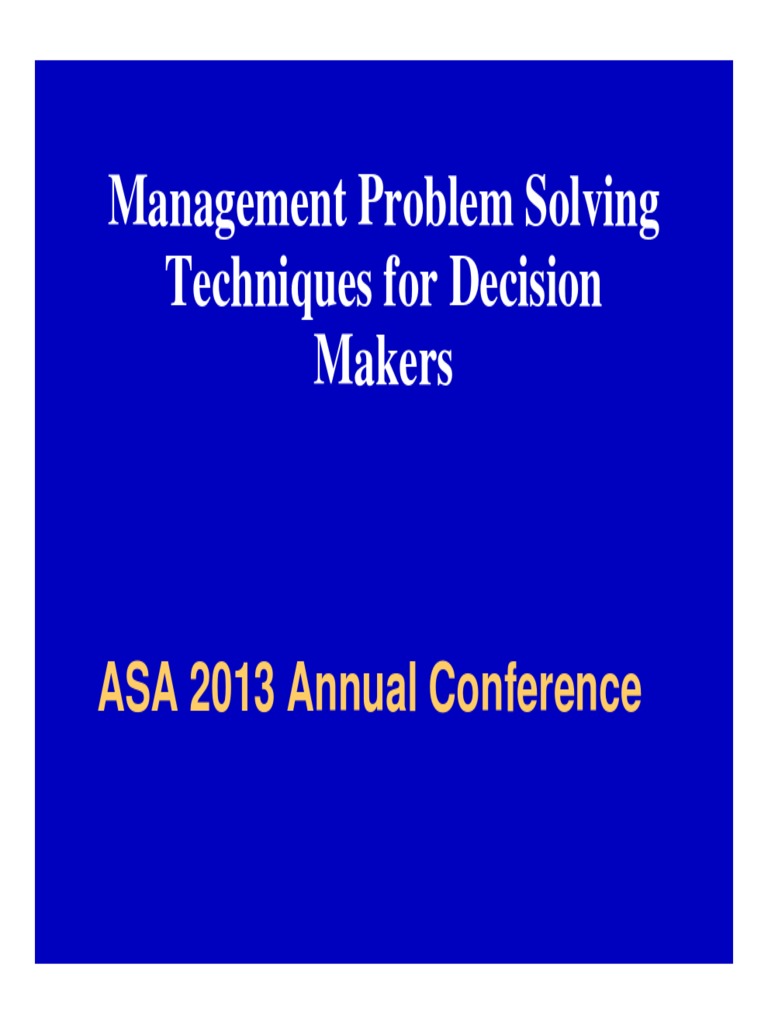 Management Problem Solving Techniques for Decision Makers

ASA 2013 Annual Conference